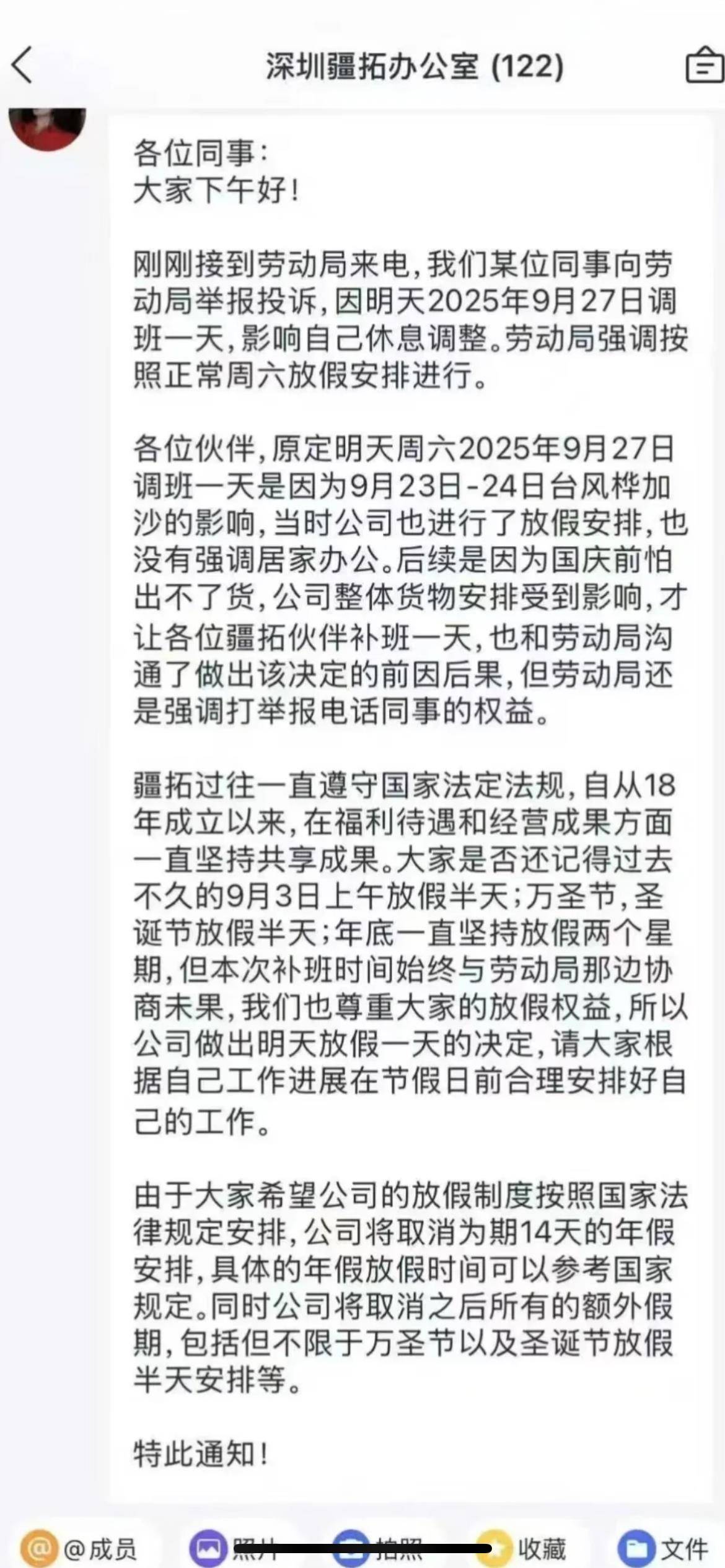 深圳疆拓办公室 (122)

各位同事：
大家下午好！

刚刚接到劳动局来电，我们某位同事向劳动局举报投诉，因明天2025年9月27日调班一天，影响自己休息调整。劳动局强调按照正常周六放假安排进行。

各位伙伴，原定明天周六2025年9月27日调班一天是因为9月23日-24日台风桦加沙的影响，当时公司也进行了放假安排，也没有强调居家办公。后续是因为国庆前怕出不了货，公司整体货物安排受到影响，才让各位疆拓伙伴补班一天，也和劳动局沟通了做出该决定的前因后果，但劳动局还是强调打举报电话同事的权益。

疆拓过往一直遵守国家法定法规，自从18年成立以来，在福利待遇和经营成果方面一直坚持共享成果。大家是否还记得过去不久的9月3日上午放假半天；万圣节，圣诞节放假半天；年底一直坚持放假两个星期，但本次补班时间始终与劳动局那边协商未果，我们也尊重大家的放假权益，所以公司做出明天放假一天的决定，请大家根据自己工作进展在节假日前合理安排好自己的工作。

由于大家希望公司的放假制度按照国家法律规定安排，公司将取消为期14天的年假安排，具体的年假放假时间可以参考国家规定。同时公司将取消之后所有的额外假期，包括但不限于万圣节以及圣诞节放假半天安排等。

特此通知！

@成员 照片 拍照 收藏 文件